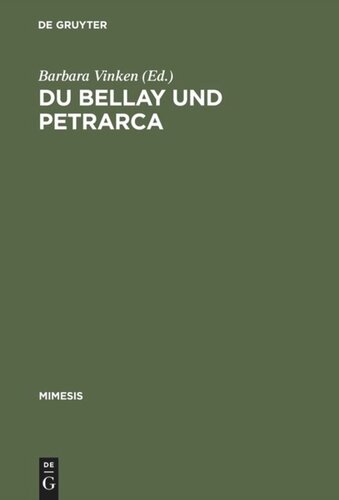 DE GRUYTER

Barbara Vinken (Ed.)

DU BELLAY UND PETRARCA

MIMESIS

DE
G